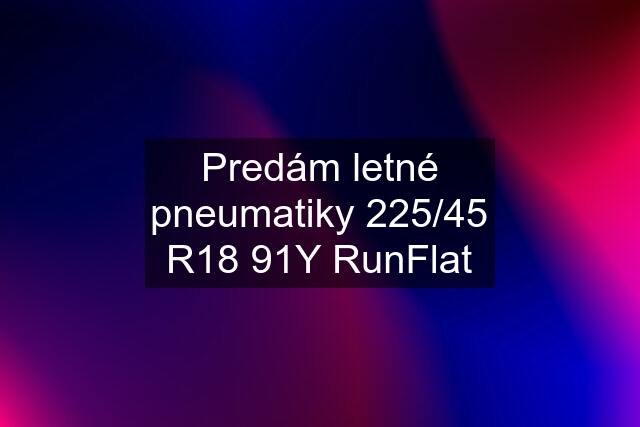 Predám letné pneumatiky 225/45 R18 91Y RunFlat